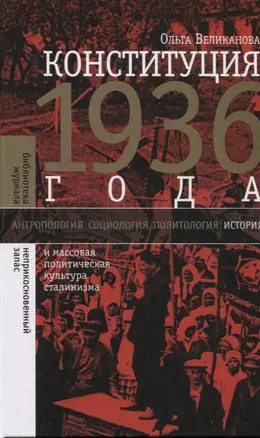 Ольга Великанова

КОНСТИТУЦИЯ

1936

ГОДА

библиотека журнала

АНТРОПОЛОГИЯ СОЦИОЛОГИЯ ПОЛИТОЛОГИЯ ИСТОРИЯ

неприкосновенный запас

и массовая политическая культура сталинизма